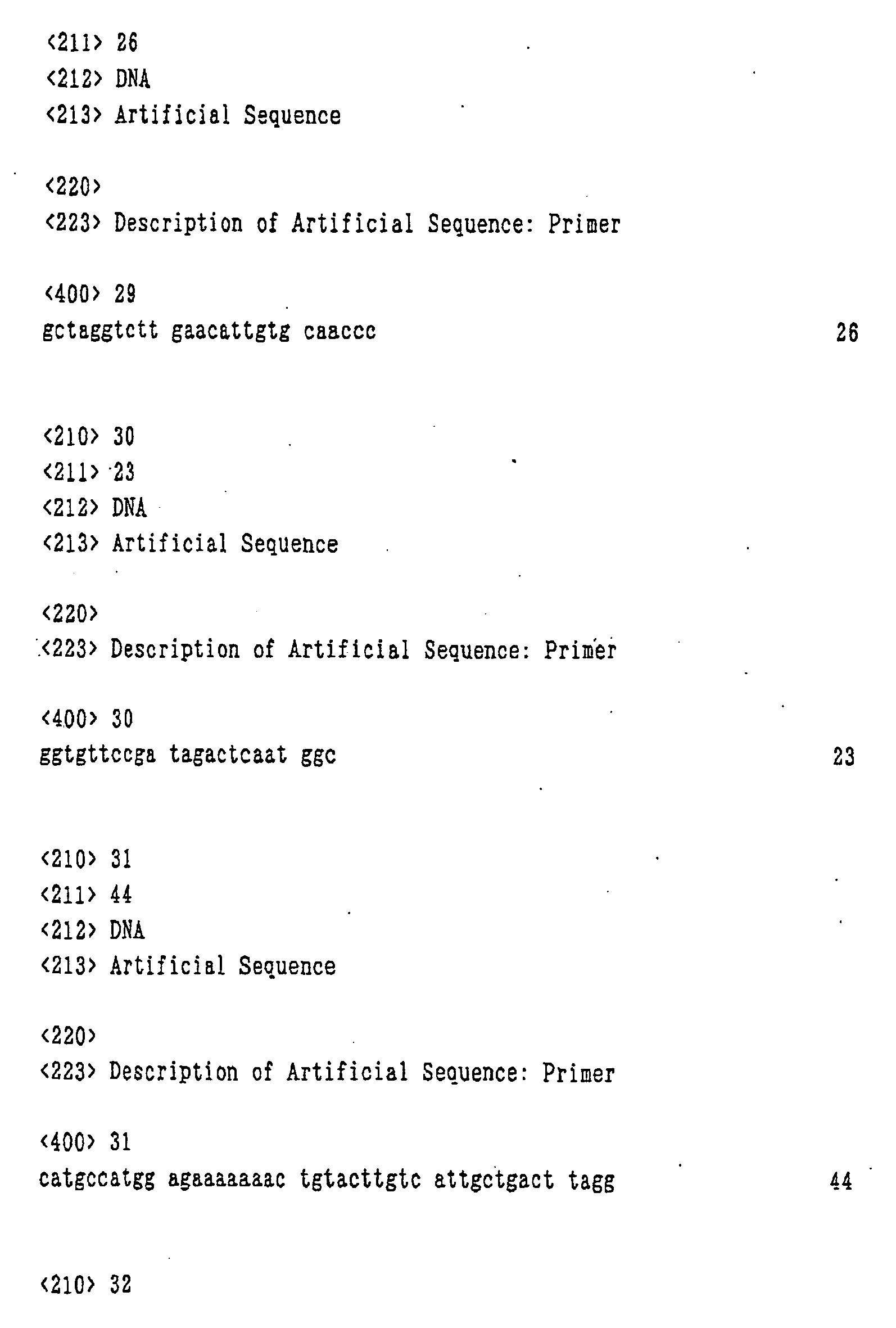 <211> 26
<212> DNA
<213> Artificial Sequence

<220>
<223> Description of Artificial Sequence: Primer

<400> 29
gctaggtctt gaacattgtg caaccc 26

<210> 30
<211> 23
<212> DNA
<213> Artificial Sequence

<220>
<223> Description of Artificial Sequence: Primer

<400> 30
ggtgttccga tagactcaat ggc 23

<210> 31
<211> 44
<212> DNA
<213> Artificial Sequence

<220>
<223> Description of Artificial Sequence: Primer

<400> 31
catgccatgg agaaaaaaac tgtacttgtc attgctgact tagg 44

<210> 32